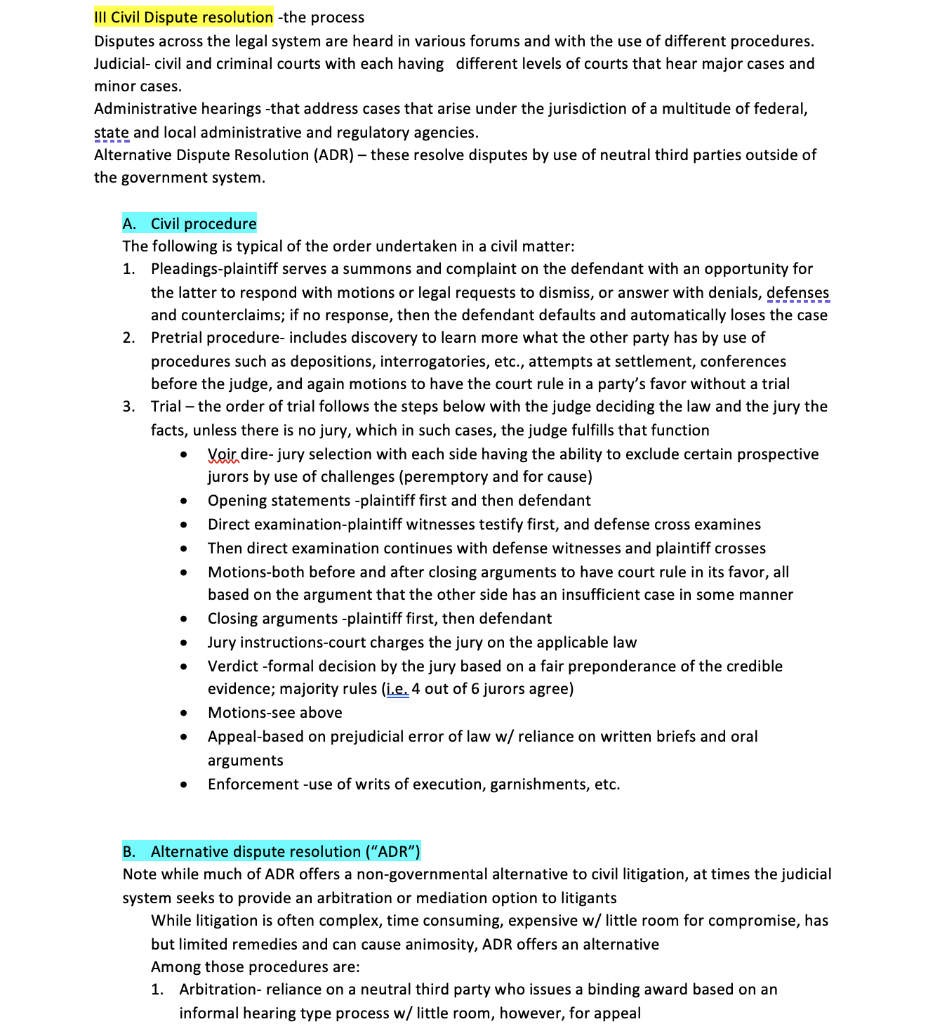 III Civil Dispute resolution -the process
Disputes across the legal system are heard in various forums and with the use of different procedures. Judicial- civil and criminal courts with each having different levels of courts that hear major cases and minor cases.
Administrative hearings -that address cases that arise under the jurisdiction of a multitude of federal, state and local administrative and regulatory agencies.
Alternative Dispute Resolution (ADR) – these resolve disputes by use of neutral third parties outside of the government system.

A. Civil procedure
The following is typical of the order undertaken in a civil matter:
1. Pleadings-plaintiff serves a summons and complaint on the defendant with an opportunity for the latter to respond with motions or legal requests to dismiss, or answer with denials, defenses and counterclaims; if no response, then the defendant defaults and automatically loses the case
2. Pretrial procedure- includes discovery to learn more what the other party has by use of procedures such as depositions, interrogatories, etc., attempts at settlement, conferences before the judge, and again motions to have the court rule in a party's favor without a trial
3. Trial – the order of trial follows the steps below with the judge deciding the law and the jury the facts, unless there is no jury, which in such cases, the judge fulfills that function
• Voir dire- jury selection with each side having the ability to exclude certain prospective jurors by use of challenges (peremptory and for cause)
• Opening statements -plaintiff first and then defendant
• Direct examination-plaintiff witnesses testify first, and defense cross examines
• Then direct examination continues with defense witnesses and plaintiff crosses
• Motions-both before and after closing arguments to have court rule in its favor, all based on the argument that the other side has an insufficient case in some manner
• Closing arguments -plaintiff first, then defendant
• Jury instructions-court charges the jury on the applicable law
• Verdict -formal decision by the jury based on a fair preponderance of the credible evidence; majority rules (i.e. 4 out of 6 jurors agree)
• Motions-see above
• Appeal-based on prejudicial error of law w/ reliance on written briefs and oral arguments
• Enforcement -use of writs of execution, garnishments, etc.

B. Alternative dispute resolution ("ADR")
Note while much of ADR offers a non-governmental alternative to civil litigation, at times the judicial system seeks to provide an arbitration or mediation option to litigants
While litigation is often complex, time consuming, expensive w/ little room for compromise, has but limited remedies and can cause animosity, ADR offers an alternative
Among those procedures are:
1. Arbitration- reliance on a neutral third party who issues a binding award based on an informal hearing type process w/ little room, however, for appeal